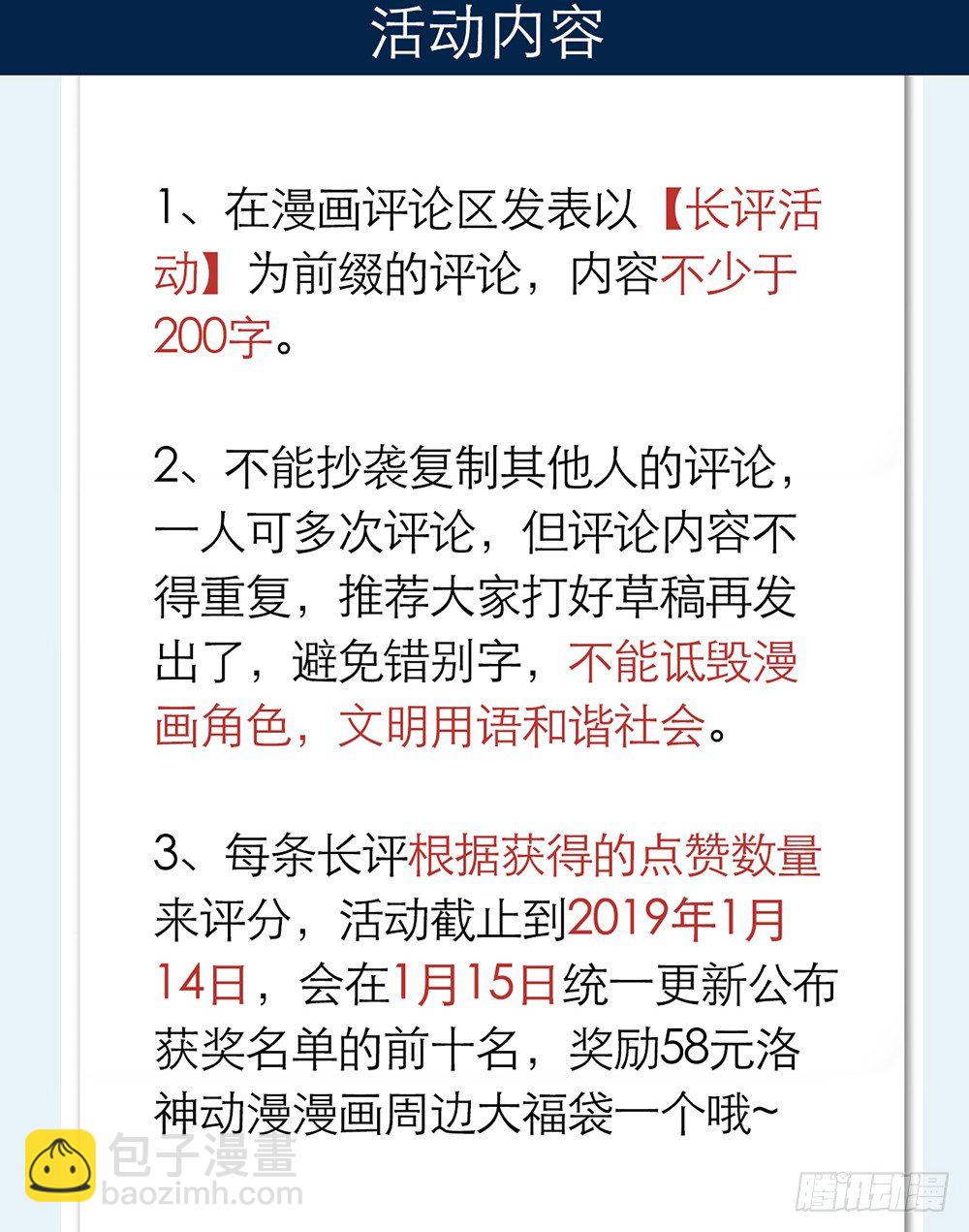 活动内容

1、在漫画评论区发表以【长评活动】为前缀的评论，内容不少于200字。

2、不能抄袭复制其他人的评论，一人可多次评论，但评论内容不得重复，推荐大家打好草稿再发出了，避免错别字，不能诋毁漫画角色，文明用语和谐社会。

3、每条长评根据获得的点赞数量来评分，活动截止到2019年1月14日，会在1月15日统一更新公布获奖名单的前十名，奖励58元洛神动漫漫画周边大福袋一个哦~

包子漫畫
baozimh.com

腾讯动漫